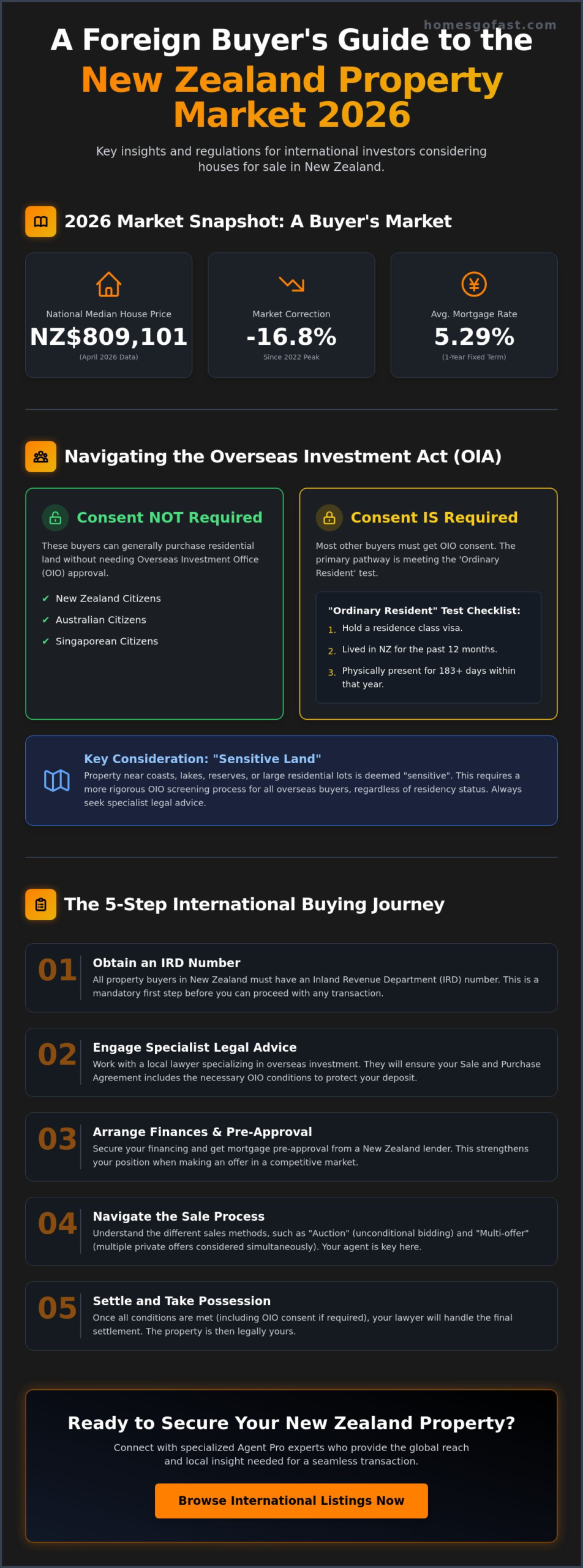 homesgofast.com

A Foreign Buyer's Guide to the New Zealand Property Market 2026

Key insights and regulations for international investors considering houses for sale in New Zealand.

2026 Market Snapshot: A Buyer's Market

National Median House Price
NZ$809,101
(April 2026 Data)

Market Correction
-16.8%
Since 2022 Peak

Avg. Mortgage Rate
5.29%
(1-Year Fixed Term)

Navigating the Overseas Investment Act (OIA)

Consent NOT Required

These buyers can generally purchase residential land without needing Overseas Investment Office (OIO) approval.

✔ New Zealand Citizens
✔ Australian Citizens
✔ Singaporean Citizens

Consent IS Required

Most other buyers must get OIO consent. The primary pathway is meeting the 'Ordinary Resident' test.

"Ordinary Resident" Test Checklist:
1. Hold a residence class visa.
2. Lived in NZ for the past 12 months.
3. Physically present for 183+ days within that year.

Key Consideration: "Sensitive Land"
Property near coasts, lakes, reserves, or large residential lots is deemed "sensitive". This requires a more rigorous OIO screening process for all overseas buyers, regardless of residency status. Always seek specialist legal advice.

The 5-Step International Buying Journey

01 Obtain an IRD Number
All property buyers in New Zealand must have an Inland Revenue Department (IRD) number. This is a mandatory first step before you can proceed with any transaction.

02 Engage Specialist Legal Advice
Work with a local lawyer specializing in overseas investment. They will ensure your Sale and Purchase Agreement includes the necessary OIO conditions to protect your deposit.

03 Arrange Finances & Pre-Approval
Secure your financing and get mortgage pre-approval from a New Zealand lender. This strengthens your position when making an offer in a competitive market.

04 Navigate the Sale Process
Understand the different sales methods, such as "Auction" (unconditional bidding) and "Multi-offer" (multiple private offers considered simultaneously). Your agent is key here.

05 Settle and Take Possession
Once all conditions are met (including OIO consent if required), your lawyer will handle the final settlement. The property is then legally yours.

Ready to Secure Your New Zealand Property?

Connect with specialized Agent Pro experts who provide the global reach and local insight needed for a seamless transaction.

Browse International Listings Now